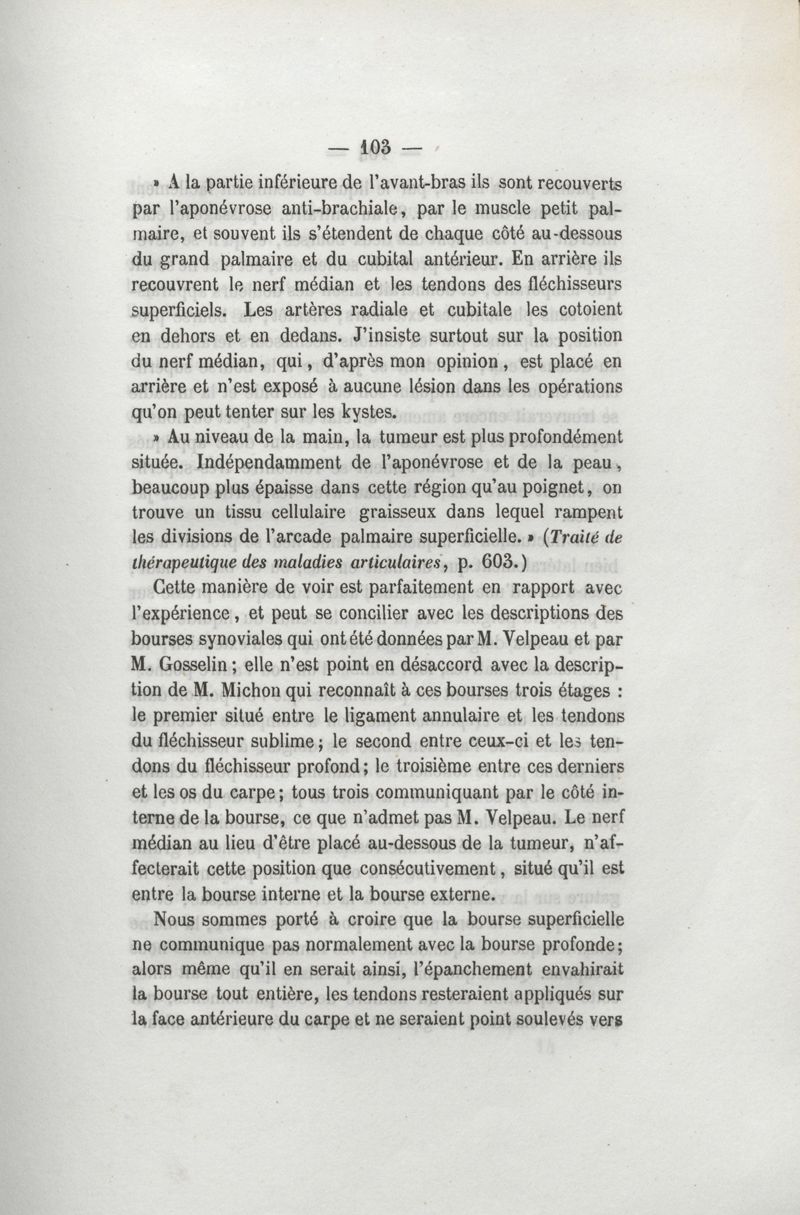 — 103 —

» A la partie inférieure de l'avant-bras ils sont recouverts par l'aponévrose anti-brachiale, par le muscle petit palmaire, et souvent ils s'étendent de chaque côté au-dessous du grand palmaire et du cubital antérieur. En arrière ils recouvrent le nerf médian et les tendons des fléchisseurs superficiels. Les artères radiale et cubitale les cotoient en dehors et en dedans. J'insiste surtout sur la position du nerf médian, qui, d'après mon opinion, est placé en arrière et n'est exposé à aucune lésion dans les opérations qu'on peut tenter sur les kystes.

» Au niveau de la main, la tumeur est plus profondément située. Indépendamment de l'aponévrose et de la peau, beaucoup plus épaisse dans cette région qu'au poignet, on trouve un tissu cellulaire graisseux dans lequel rampent les divisions de l'arcade palmaire superficielle. » (Traité de thérapeutique des maladies articulaires, p. 603.)

Cette manière de voir est parfaitement en rapport avec l'expérience, et peut se concilier avec les descriptions des bourses synoviales qui ont été données par M. Velpeau et par M. Gosselin; elle n'est point en désaccord avec la description de M. Michon qui reconnaît à ces bourses trois étages : le premier situé entre le ligament annulaire et les tendons du fléchisseur sublime; le second entre ceux-ci et les tendons du fléchisseur profond; le troisième entre ces derniers et les os du carpe; tous trois communiquant par le côté interne de la bourse, ce que n'admet pas M. Velpeau. Le nerf médian au lieu d'être placé au-dessous de la tumeur, n'affecterait cette position que consécutivement, situé qu'il est entre la bourse interne et la bourse externe.

Nous sommes porté à croire que la bourse superficielle ne communique pas normalement avec la bourse profonde; alors même qu'il en serait ainsi, l'épanchement envahirait la bourse tout entière, les tendons resteraient appliqués sur la face antérieure du carpe et ne seraient point soulevés vers